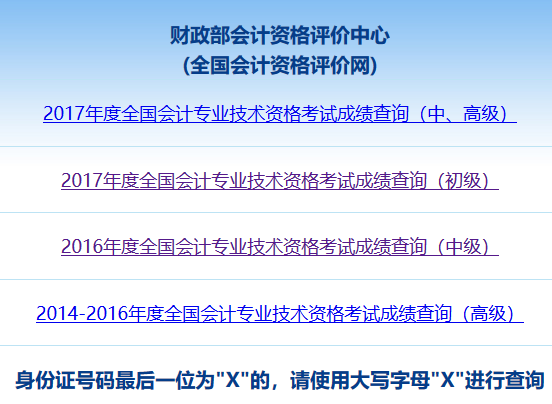 财政部会计资格评价中心
(全国会计资格评价网)

2017年度全国会计专业技术资格考试成绩查询（中、高级）

2017年度全国会计专业技术资格考试成绩查询（初级）

2016年度全国会计专业技术资格考试成绩查询（中级）

2014-2016年度全国会计专业技术资格考试成绩查询（高级）

身份证号码最后一位为"X"的，请使用大写字母"X"进行查询